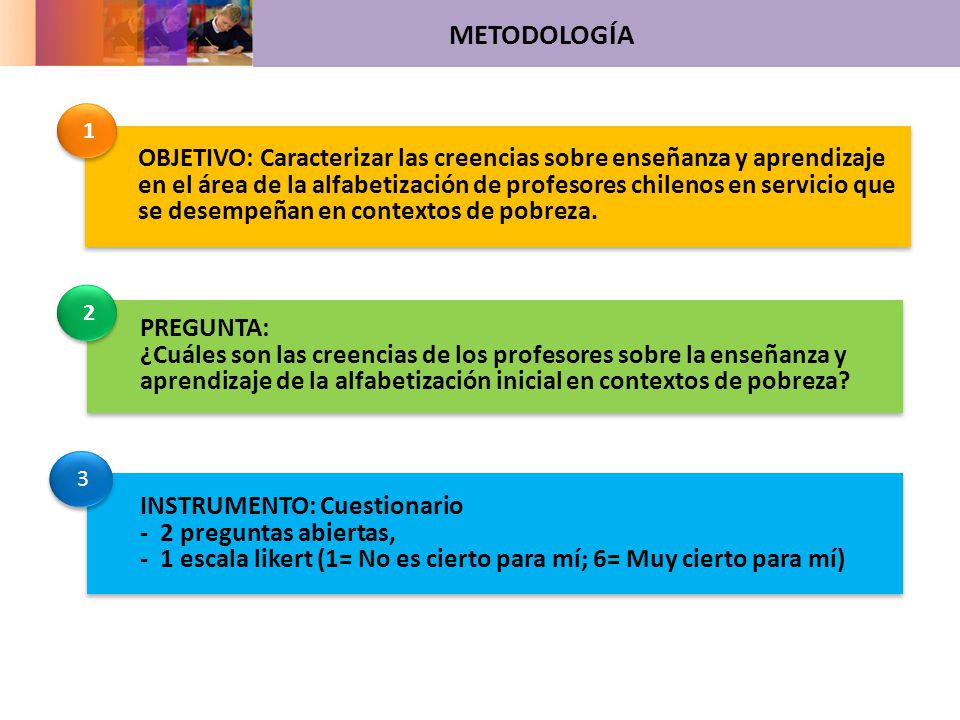 METODOLOGÍA

1

OBJETIVO: Caracterizar las creencias sobre enseñanza y aprendizaje en el área de la alfabetización de profesores chilenos en servicio que se desempeñan en contextos de pobreza.

2

PREGUNTA:
¿Cuáles son las creencias de los profesores sobre la enseñanza y aprendizaje de la alfabetización inicial en contextos de pobreza?

3

INSTRUMENTO: Cuestionario
- 2 preguntas abiertas,
- 1 escala likert (1= No es cierto para mí; 6= Muy cierto para mí)